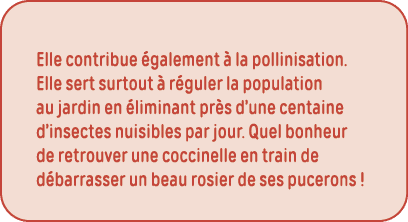 Elle contribue également à la pollinisation. Elle sert surtout à réguler la population au jardin en éliminant près d'une centaine d'insectes nuisibles par jour. Quel bonheur de retrouver une coccinelle en train de débarrasser un beau rosier de ses pucerons !